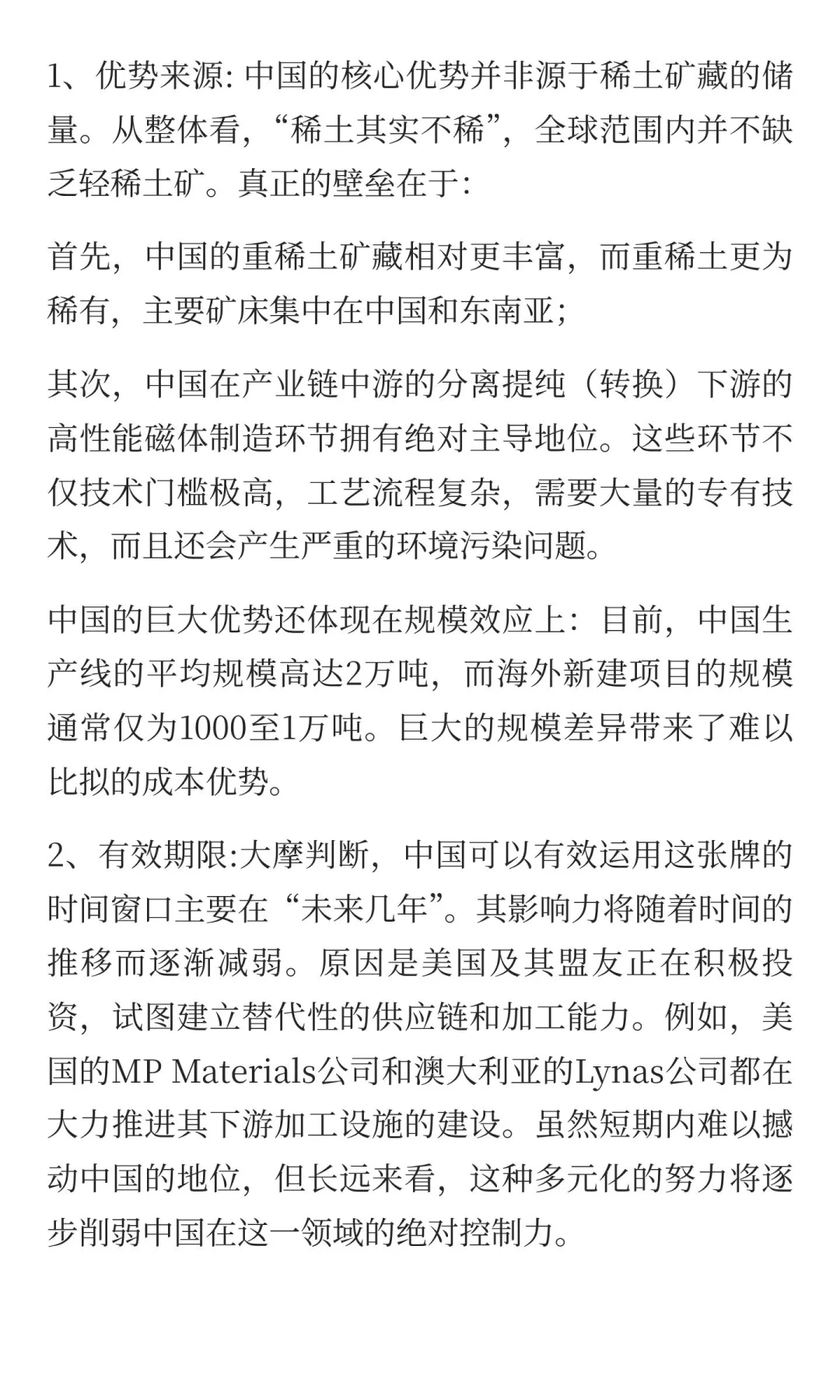 1、优势来源: 中国的核心优势并非源于稀土矿藏的储量。从整体看，“稀土其实不稀”，全球范围内并不缺乏轻稀土矿。真正的壁垒在于:

首先，中国的重稀土矿藏相对更丰富，而重稀土更为稀有，主要矿床集中在中国和东南亚;

其次，中国在产业链中游的分离提纯（转换）下游的高性能磁体制造环节拥有绝对主导地位。这些环节不仅技术门槛极高，工艺流程复杂，需要大量的专有技术，而且还会产生严重的环境污染问题。

中国的巨大优势还体现在规模效应上：目前，中国生产线的平均规模高达2万吨，而海外新建项目的规模通常仅为1000至1万吨。巨大的规模差异带来了难以比拟的成本优势。

2、有效期限:大摩判断，中国可以有效运用这张牌的时间窗口主要在“未来几年”。其影响力将随着时间的推移而逐渐减弱。原因是美国及其盟友正在积极投资，试图建立替代性的供应链和加工能力。例如，美国的MP Materials公司和澳大利亚的Lynas公司都在大力推进其下游加工设施的建设。虽然短期内难以撼动中国的地位，但长远来看，这种多元化的努力将逐步削弱中国在这一领域的绝对控制力。